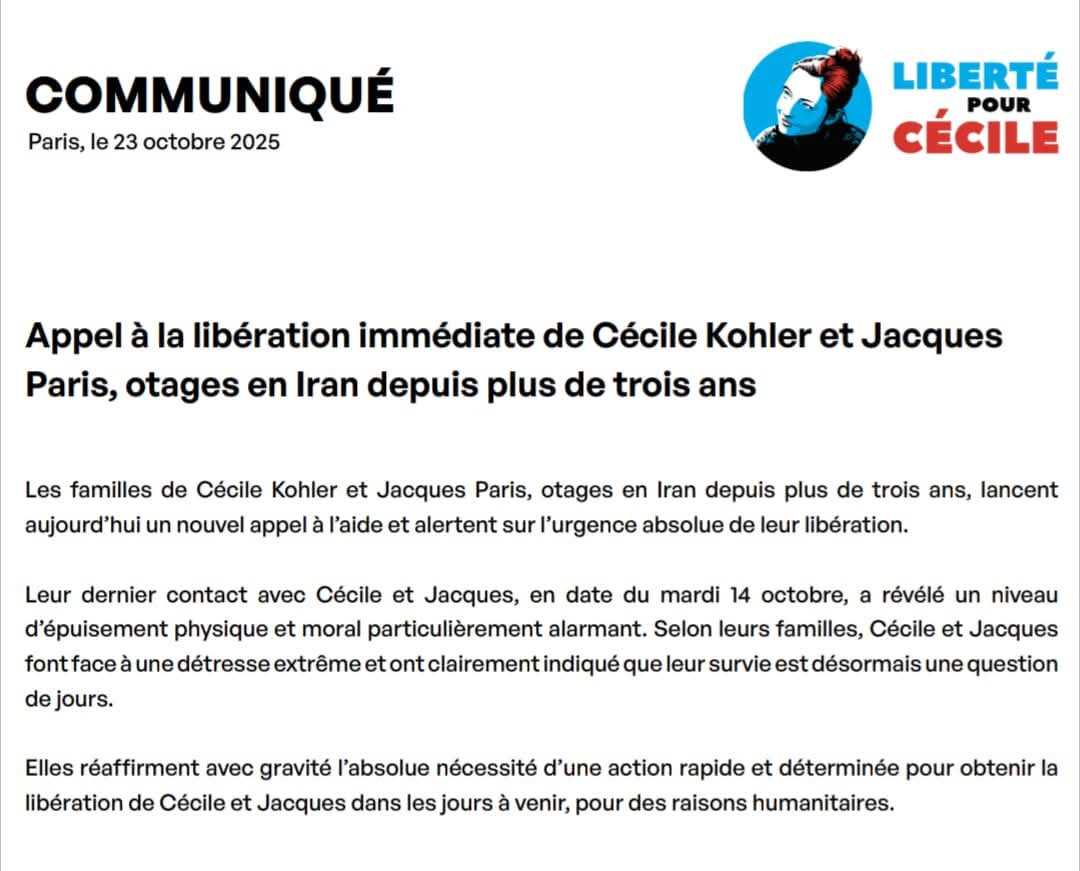 COMMUNIQUÉ
Paris, le 23 octobre 2025

LIBERTÉ
POUR
CÉCILE

Appel à la libération immédiate de Cécile Kohler et Jacques Paris, otages en Iran depuis plus de trois ans

Les familles de Cécile Kohler et Jacques Paris, otages en Iran depuis plus de trois ans, lancent aujourd'hui un nouvel appel à l'aide et alertent sur l'urgence absolue de leur libération.

Leur dernier contact avec Cécile et Jacques, en date du mardi 14 octobre, a révélé un niveau d'épuisement physique et moral particulièrement alarmant. Selon leurs familles, Cécile et Jacques font face à une détresse extrême et ont clairement indiqué que leur survie est désormais une question de jours.

Elles réaffirment avec gravité l'absolue nécessité d'une action rapide et déterminée pour obtenir la libération de Cécile et Jacques dans les jours à venir, pour des raisons humanitaires.